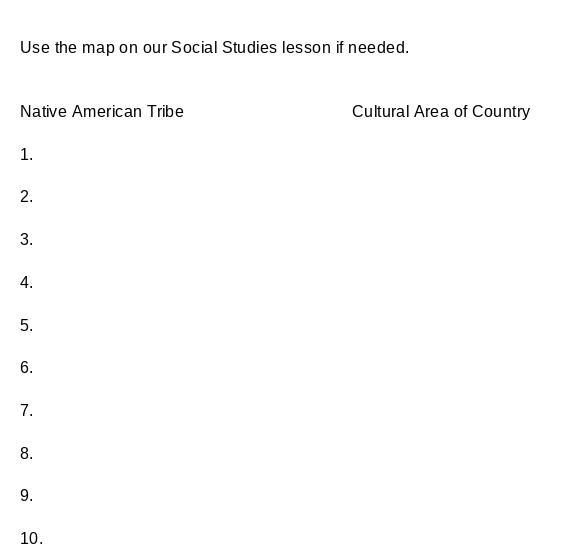 Use the map on our Social Studies lesson if needed.

Native American Tribe Cultural Area of Country

1.

2.

3.

4.

5.

6.

7.

8.

9.

10.